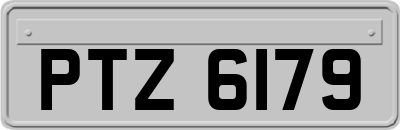 PTZ 6179